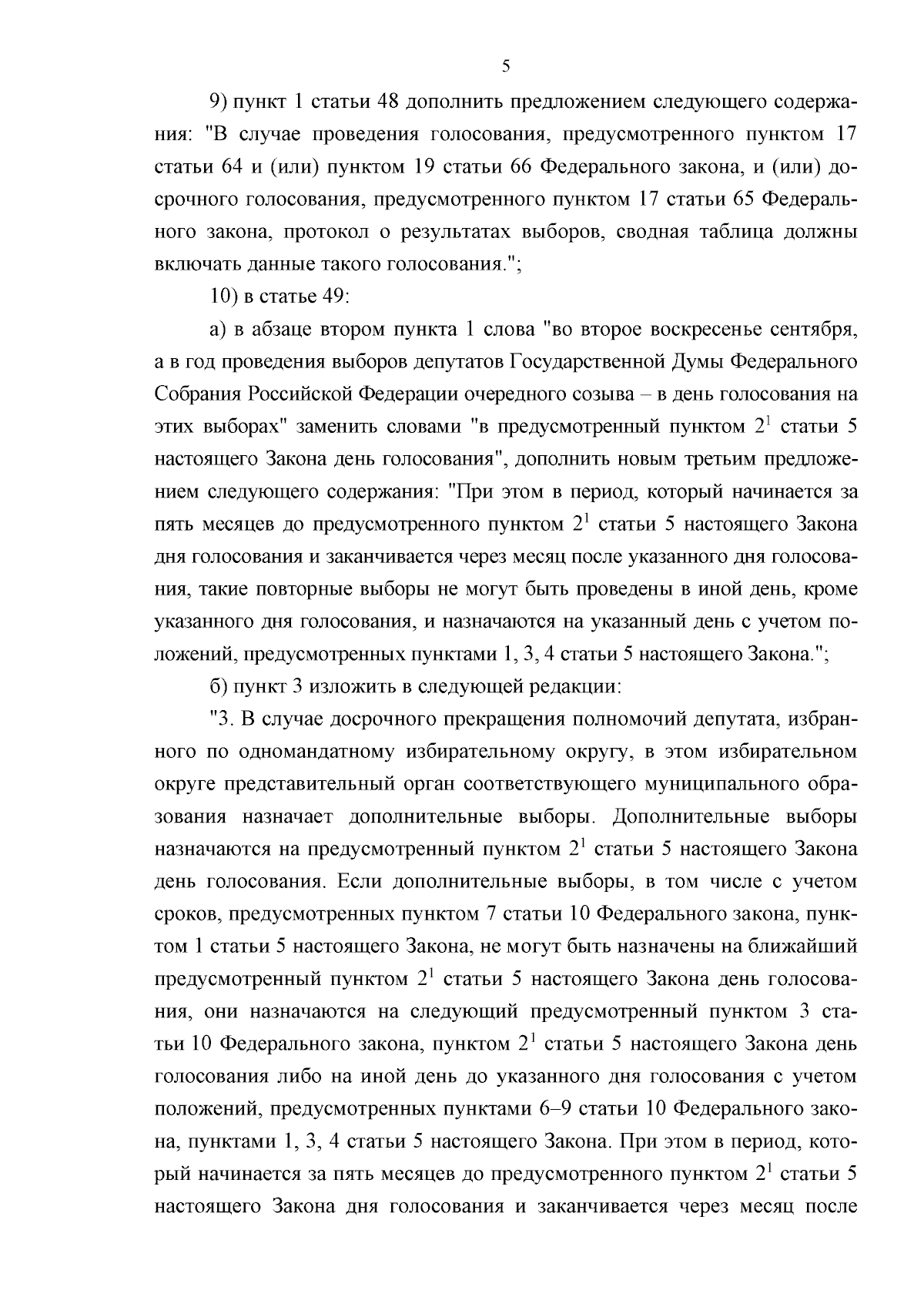 5

9) пункт 1 статьи 48 дополнить предложением следующего содержания: "В случае проведения голосования, предусмотренного пунктом 17 статьи 64 и (или) пунктом 19 статьи 66 Федерального закона, и (или) досрочного голосования, предусмотренного пунктом 17 статьи 65 Федерального закона, протокол о результатах выборов, сводная таблица должны включать данные такого голосования.";

10) в статье 49:

а) в абзаце втором пункта 1 слова "во второе воскресенье сентября, а в год проведения выборов депутатов Государственной Думы Федерального Собрания Российской Федерации очередного созыва – в день голосования на этих выборах" заменить словами "в предусмотренный пунктом $2^1$ статьи 5 настоящего Закона день голосования", дополнить новым третьим предложением следующего содержания: "При этом в период, который начинается за пять месяцев до предусмотренного пунктом $2^1$ статьи 5 настоящего Закона дня голосования и заканчивается через месяц после указанного дня голосования, такие повторные выборы не могут быть проведены в иной день, кроме указанного дня голосования, и назначаются на указанный день с учетом положений, предусмотренных пунктами 1, 3, 4 статьи 5 настоящего Закона.";

б) пункт 3 изложить в следующей редакции:

"3. В случае досрочного прекращения полномочий депутата, избранного по одномандатному избирательному округу, в этом избирательном округе представительный орган соответствующего муниципального образования назначает дополнительные выборы. Дополнительные выборы назначаются на предусмотренный пунктом $2^1$ статьи 5 настоящего Закона день голосования. Если дополнительные выборы, в том числе с учетом сроков, предусмотренных пунктом 7 статьи 10 Федерального закона, пунктом 1 статьи 5 настоящего Закона, не могут быть назначены на ближайший предусмотренный пунктом $2^1$ статьи 5 настоящего Закона день голосования, они назначаются на следующий предусмотренный пунктом 3 статьи 10 Федерального закона, пунктом $2^1$ статьи 5 настоящего Закона день голосования либо на иной день до указанного дня голосования с учетом положений, предусмотренных пунктами 6–9 статьи 10 Федерального закона, пунктами 1, 3, 4 статьи 5 настоящего Закона. При этом в период, который начинается за пять месяцев до предусмотренного пунктом $2^1$ статьи 5 настоящего Закона дня голосования и заканчивается через месяц после